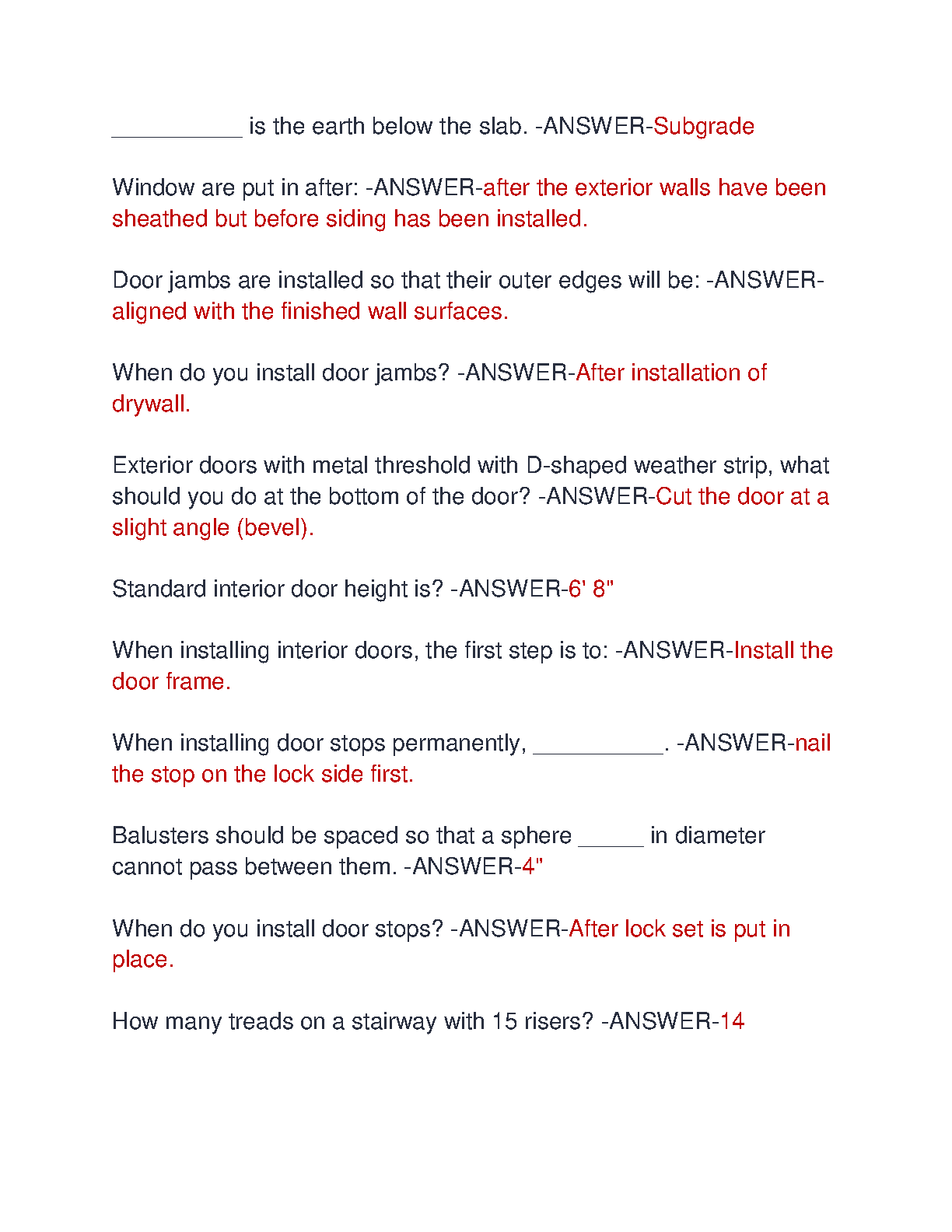 __________ is the earth below the slab. -ANSWER-Subgrade

Window are put in after: -ANSWER-after the exterior walls have been sheathed but before siding has been installed.

Door jambs are installed so that their outer edges will be: -ANSWER-aligned with the finished wall surfaces.

When do you install door jambs? -ANSWER-After installation of drywall.

Exterior doors with metal threshold with D-shaped weather strip, what should you do at the bottom of the door? -ANSWER-Cut the door at a slight angle (bevel).

Standard interior door height is? -ANSWER-6' 8"

When installing interior doors, the first step is to: -ANSWER-Install the door frame.

When installing door stops permanently, __________. -ANSWER-nail the stop on the lock side first.

Balusters should be spaced so that a sphere _____ in diameter cannot pass between them. -ANSWER-4"

When do you install door stops? -ANSWER-After lock set is put in place.

How many treads on a stairway with 15 risers? -ANSWER-14